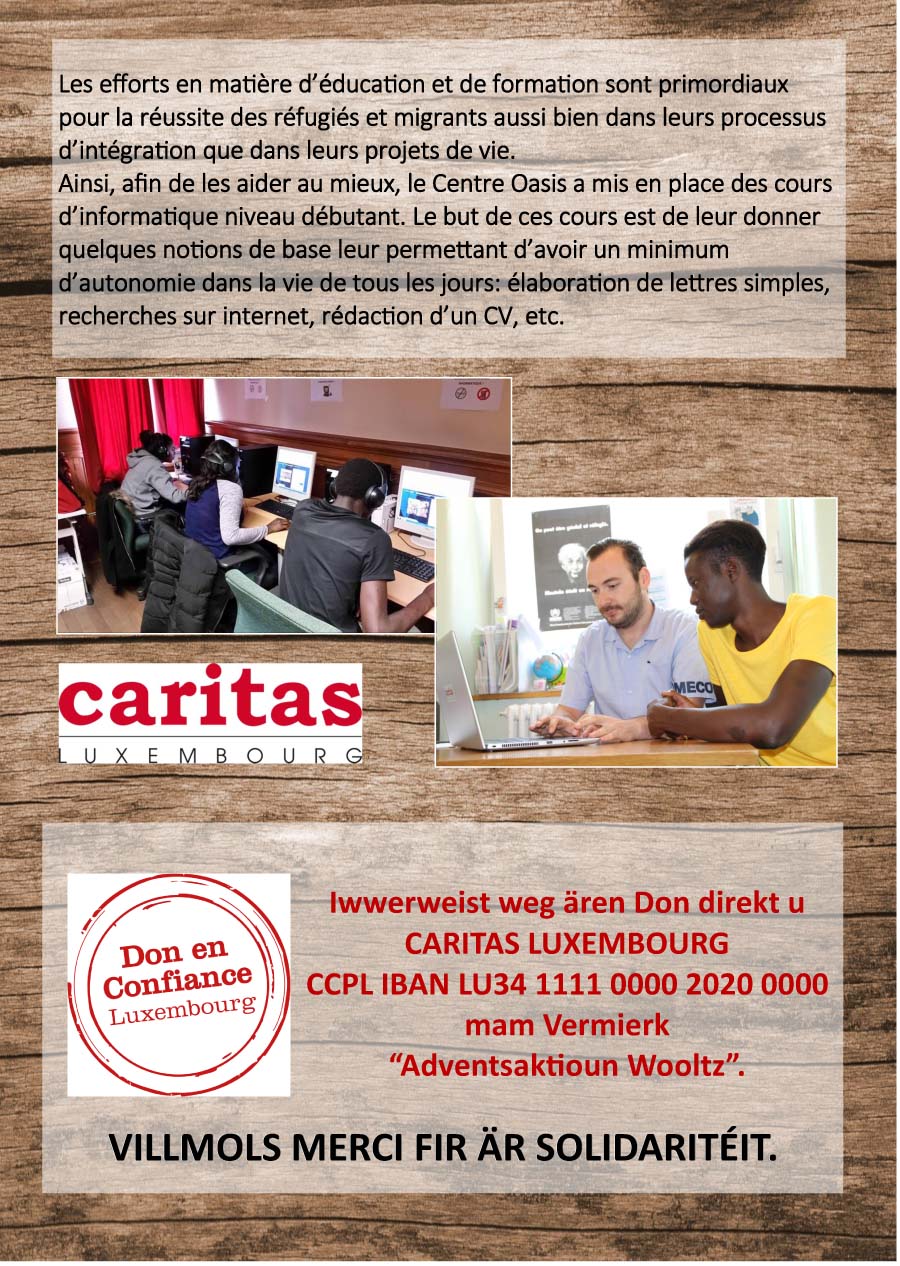 Les efforts en matière d'éducation et de formation sont primordiaux pour la réussite des réfugiés et migrants aussi bien dans leurs processus d'intégration que dans leurs projets de vie.
Ainsi, afin de les aider au mieux, le Centre Oasis a mis en place des cours d'informatique niveau débutant. Le but de ces cours est de leur donner quelques notions de base leur permettant d'avoir un minimum d'autonomie dans la vie de tous les jours: élaboration de lettres simples, recherches sur internet, rédaction d'un CV, etc.

caritas
LUXEMBOURG

Don en Confiance Luxembourg

Iwwerweist weg ären Don direkt u
CARITAS LUXEMBOURG
CCPL IBAN LU34 1111 0000 2020 0000
mam Vermierk
"Adventsaktioun Wooltz".

VILLMOLS MERCI FIR ÄR SOLIDARITÉIT.